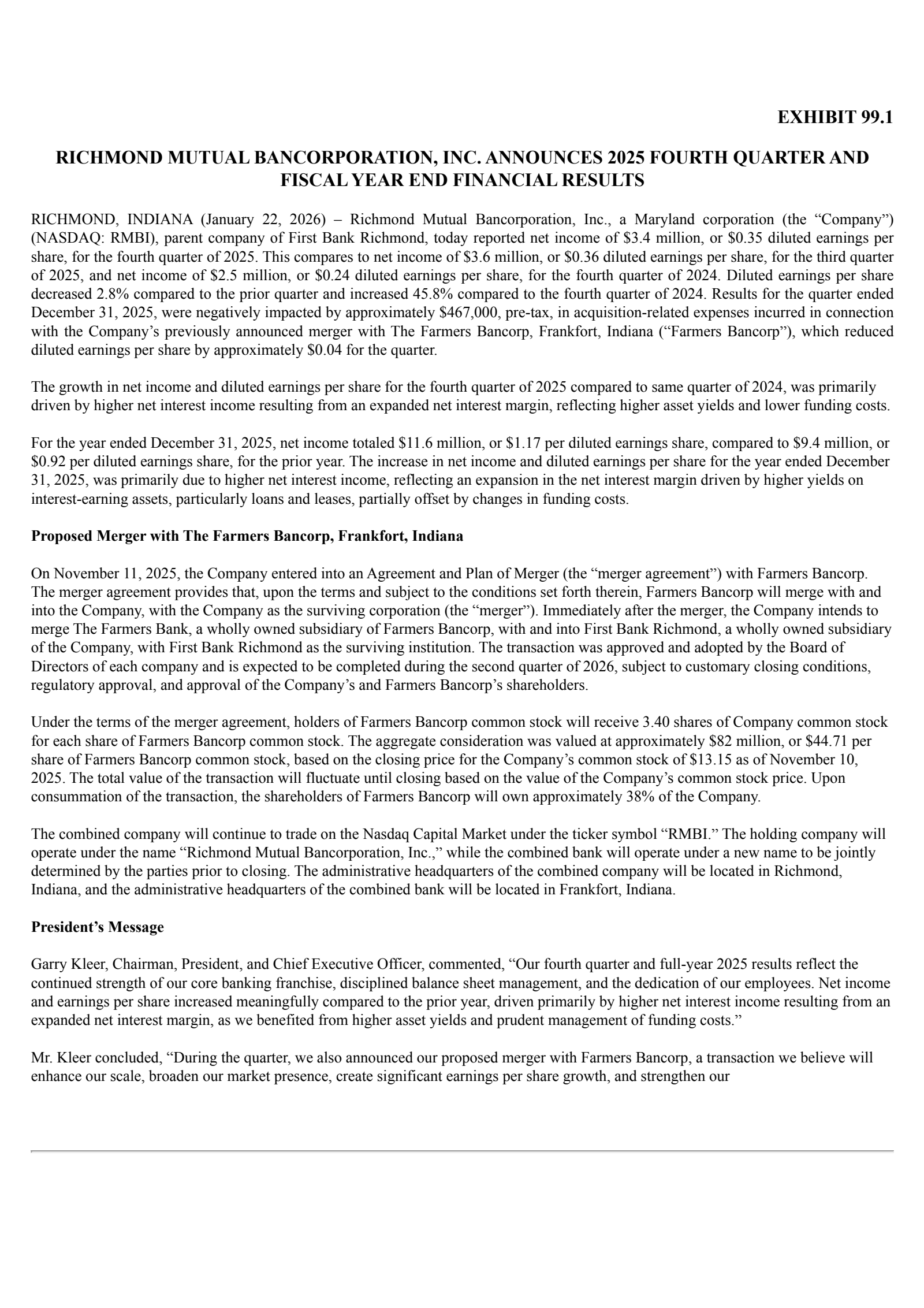 EXHIBIT 99.1

RICHMOND MUTUAL BANCORPORATION, INC. ANNOUNCES 2025 FOURTH QUARTER AND FISCAL YEAR END FINANCIAL RESULTS

RICHMOND, INDIANA (January 22, 2026) – Richmond Mutual Bancorporation, Inc., a Maryland corporation (the “Company”) (NASDAQ: RMBI), parent company of First Bank Richmond, today reported net income of \$3.4 million, or \$0.35 diluted earnings per share, for the fourth quarter of 2025. This compares to net income of \$3.6 million, or \$0.36 diluted earnings per share, for the third quarter of 2025, and net income of \$2.5 million, or \$0.24 diluted earnings per share, for the fourth quarter of 2024. Diluted earnings per share decreased 2.8% compared to the prior quarter and increased 45.8% compared to the fourth quarter of 2024. Results for the quarter ended December 31, 2025, were negatively impacted by approximately \$467,000, pre-tax, in acquisition-related expenses incurred in connection with the Company’s previously announced merger with The Farmers Bancorp, Frankfort, Indiana (“Farmers Bancorp”), which reduced diluted earnings per share by approximately \$0.04 for the quarter.

The growth in net income and diluted earnings per share for the fourth quarter of 2025 compared to same quarter of 2024, was primarily driven by higher net interest income resulting from an expanded net interest margin, reflecting higher asset yields and lower funding costs.

For the year ended December 31, 2025, net income totaled \$11.6 million, or \$1.17 per diluted earnings share, compared to \$9.4 million, or \$0.92 per diluted earnings share, for the prior year. The increase in net income and diluted earnings per share for the year ended December 31, 2025, was primarily due to higher net interest income, reflecting an expansion in the net interest margin driven by higher yields on interest-earning assets, particularly loans and leases, partially offset by changes in funding costs.

Proposed Merger with The Farmers Bancorp, Frankfort, Indiana

On November 11, 2025, the Company entered into an Agreement and Plan of Merger (the “merger agreement”) with Farmers Bancorp. The merger agreement provides that, upon the terms and subject to the conditions set forth therein, Farmers Bancorp will merge with and into the Company, with the Company as the surviving corporation (the “merger”). Immediately after the merger, the Company intends to merge The Farmers Bank, a wholly owned subsidiary of Farmers Bancorp, with and into First Bank Richmond, a wholly owned subsidiary of the Company, with First Bank Richmond as the surviving institution. The transaction was approved and adopted by the Board of Directors of each company and is expected to be completed during the second quarter of 2026, subject to customary closing conditions, regulatory approval, and approval of the Company’s and Farmers Bancorp’s shareholders.

Under the terms of the merger agreement, holders of Farmers Bancorp common stock will receive 3.40 shares of Company common stock for each share of Farmers Bancorp common stock. The aggregate consideration was valued at approximately \$82 million, or \$44.71 per share of Farmers Bancorp common stock, based on the closing price for the Company’s common stock of \$13.15 as of November 10, 2025. The total value of the transaction will fluctuate until closing based on the value of the Company’s common stock price. Upon consummation of the transaction, the shareholders of Farmers Bancorp will own approximately 38% of the Company.

The combined company will continue to trade on the Nasdaq Capital Market under the ticker symbol “RMBI.” The holding company will operate under the name “Richmond Mutual Bancorporation, Inc.,” while the combined bank will operate under a new name to be jointly determined by the parties prior to closing. The administrative headquarters of the combined company will be located in Richmond, Indiana, and the administrative headquarters of the combined bank will be located in Frankfort, Indiana.

President’s Message

Garry Kleer, Chairman, President, and Chief Executive Officer, commented, “Our fourth quarter and full-year 2025 results reflect the continued strength of our core banking franchise, disciplined balance sheet management, and the dedication of our employees. Net income and earnings per share increased meaningfully compared to the prior year, driven primarily by higher net interest income resulting from an expanded net interest margin, as we benefited from higher asset yields and prudent management of funding costs.”

Mr. Kleer concluded, “During the quarter, we also announced our proposed merger with Farmers Bancorp, a transaction we believe will enhance our scale, broaden our market presence, create significant earnings per share growth, and strengthen our